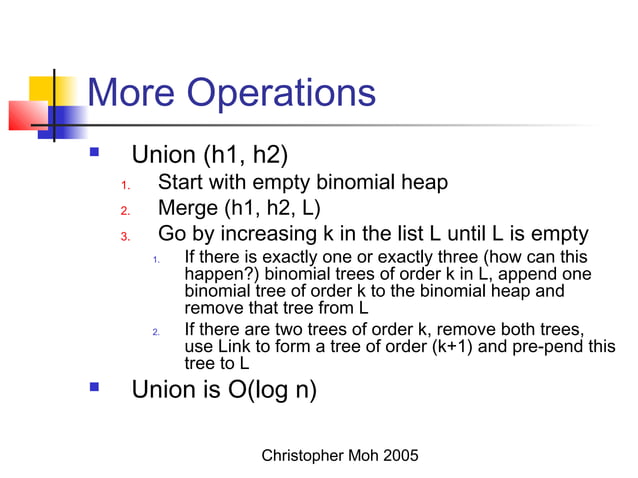 More Operations

Union (h1, h2)

1. Start with empty binomial heap
2. Merge (h1, h2, L)
3. Go by increasing k in the list L until L is empty
   1. If there is exactly one or exactly three (how can this happen?) binomial trees of order k in L, append one binomial tree of order k to the binomial heap and remove that tree from L
   2. If there are two trees of order k, remove both trees, use Link to form a tree of order (k+1) and pre-pend this tree to L

Union is O(log n)

Christopher Moh 2005